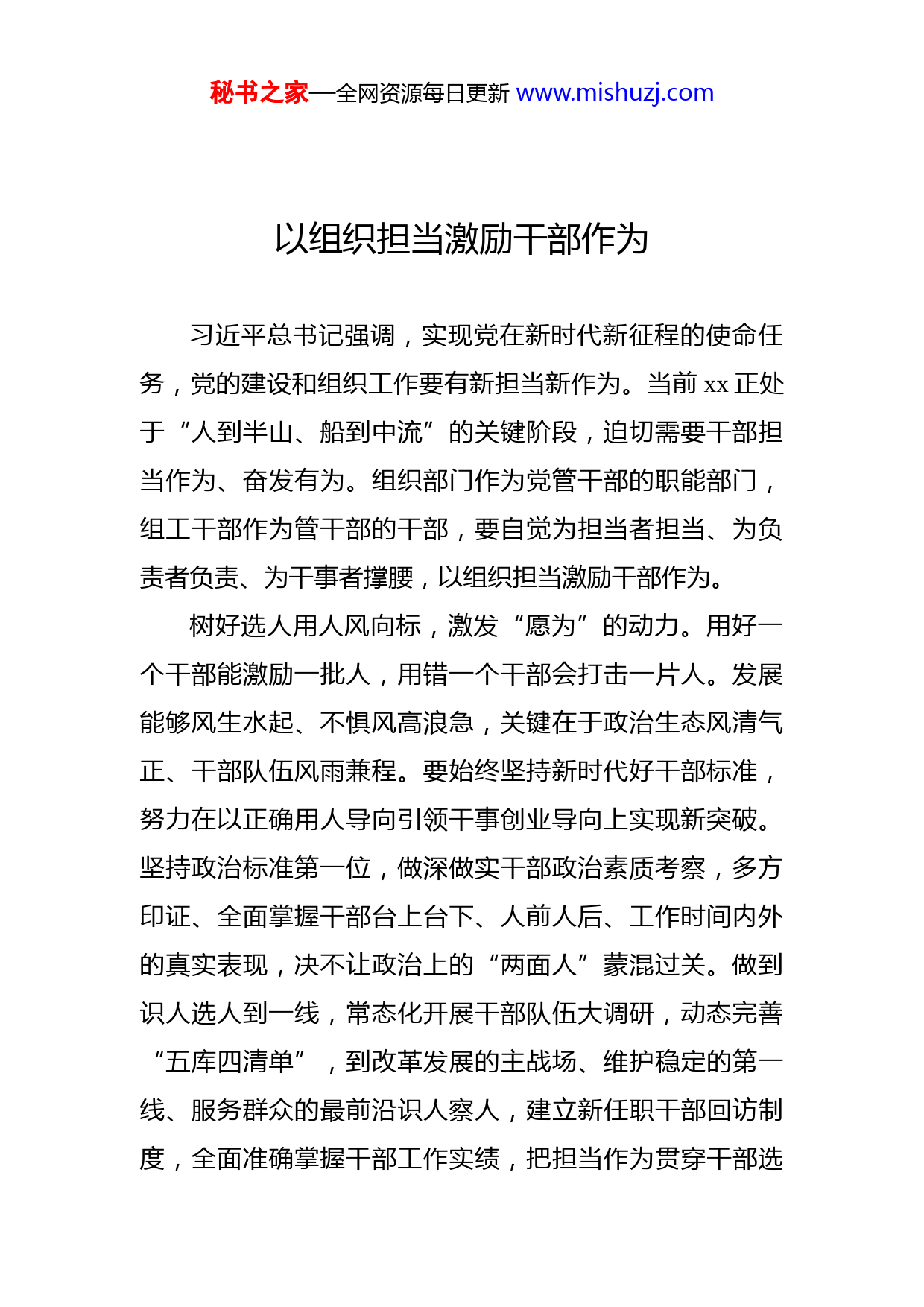 秘书之家—全网资源每日更新 www.mishuzj.com

以组织担当激励干部作为

习近平总书记强调，实现党在新时代新征程的使命任务，党的建设和组织工作要有新担当新作为。当前 xx 正处于“人到半山、船到中流”的关键阶段，迫切需要干部担当作为、奋发有为。组织部门作为党管干部的职能部门，组工干部作为管干部的干部，要自觉为担当者担当、为负责者负责、为干事者撑腰，以组织担当激励干部作为。

树好选人用人风向标，激发“愿为”的动力。用好一个干部能激励一批人，用错一个干部会打击一片人。发展能够风生水起、不惧风高浪急，关键在于政治生态风清气正、干部队伍风雨兼程。要始终坚持新时代好干部标准，努力在以正确用人导向引领干事创业导向上实现新突破。坚持政治标准第一位，做深做实干部政治素质考察，多方印证、全面掌握干部台上台下、人前人后、工作时间内外的真实表现，决不让政治上的“两面人”蒙混过关。做到识人选人到一线，常态化开展干部队伍大调研，动态完善“五库四清单”，到改革发展的主战场、维护稳定的第一线、服务群众的最前沿识人察人，建立新任职干部回访制度，全面准确掌握干部工作实绩，把担当作为贯穿干部选